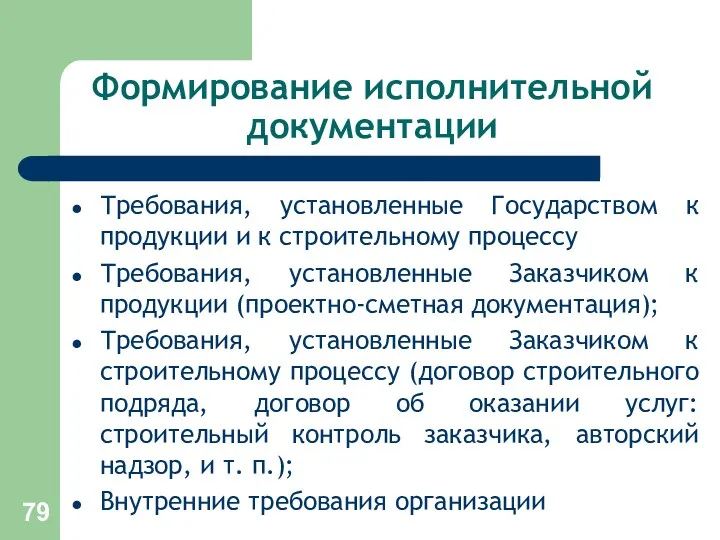 Формирование исполнительной документации

- Требования, установленные Государством к продукции и к строительному процессу
- Требования, установленные Заказчиком к продукции (проектно-сметная документация);
- Требования, установленные Заказчиком к строительному процессу (договор строительного подряда, договор об оказании услуг: строительный контроль заказчика, авторский надзор, и т. п.);
- Внутренние требования организации

79